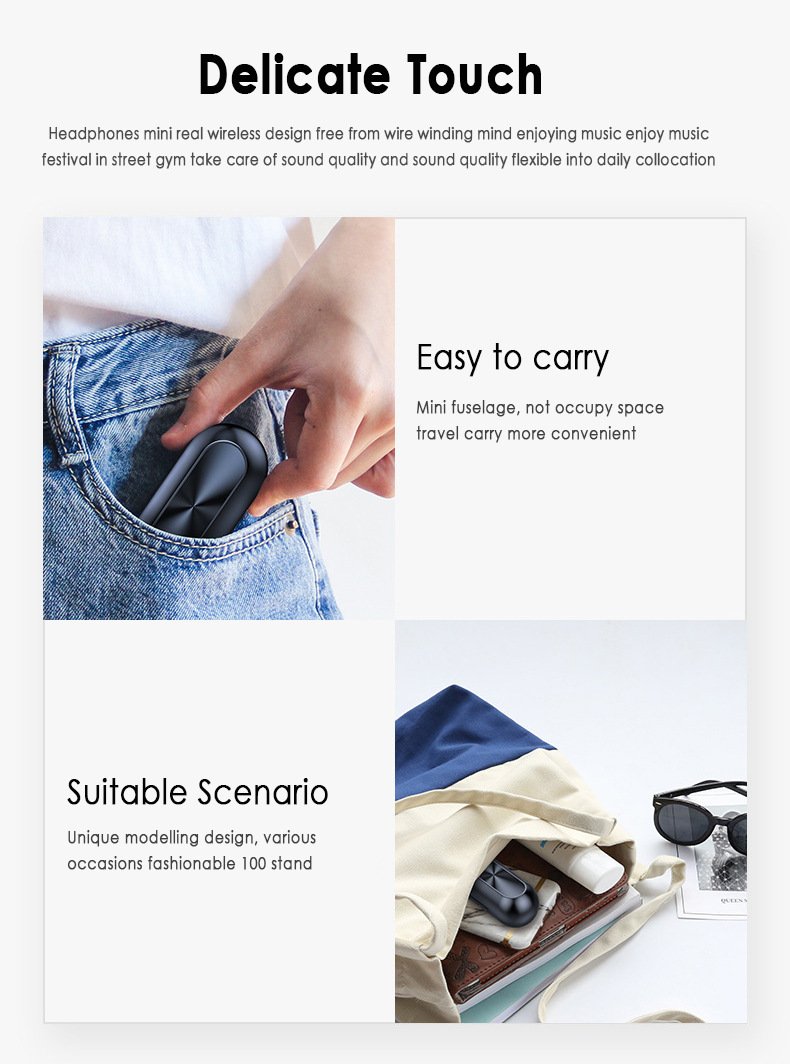 Delicate Touch

Headphones mini real wireless design free from wire winding mind enjoying music enjoy music festival in street gym take care of sound quality and sound quality flexible into daily collocation

Easy to carry

Mini fuselage, not occupy space travel carry more convenient

Suitable Scenario

Unique modelling design, various occasions fashionable 100 stand